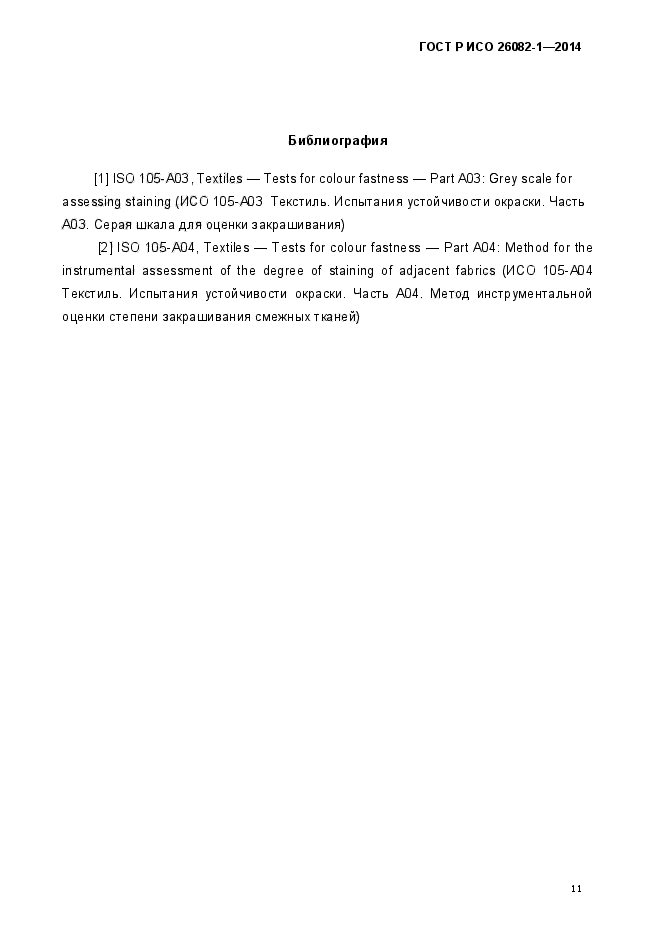 ГОСТ Р ИСО 26082-1—2014

Библиография

[1] ISO 105-A03, Textiles — Tests for colour fastness — Part A03: Grey scale for assessing staining (ИСО 105-А03 Текстиль. Испытания устойчивости окраски. Часть А03. Серая шкала для оценки закрашивания)

[2] ISO 105-A04, Textiles — Tests for colour fastness — Part A04: Method for the instrumental assessment of the degree of staining of adjacent fabrics (ИСО 105-А04 Текстиль. Испытания устойчивости окраски. Часть А04. Метод инструментальной оценки степени закрашивания смежных тканей)

11